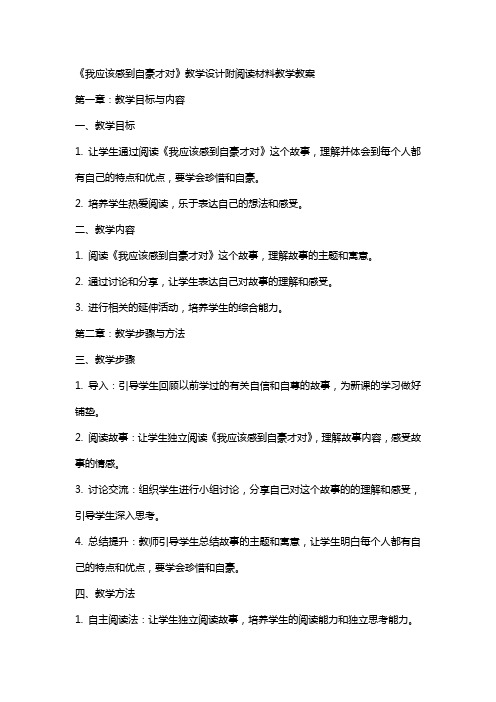 《我应该感到自豪才对》教学设计附阅读材料教学教案

第一章：教学目标与内容

一、教学目标

1. 让学生通过阅读《我应该感到自豪才对》这个故事，理解并体会到每个人都有自己的特点和优点，要学会珍惜和自豪。

2. 培养学生热爱阅读，乐于表达自己的想法和感受。

二、教学内容

1. 阅读《我应该感到自豪才对》这个故事，理解故事的主题和寓意。

2. 通过讨论和分享，让学生表达自己对故事的理解和感受。

3. 进行相关的延伸活动，培养学生的综合能力。

第二章：教学步骤与方法

三、教学步骤

1. 导入：引导学生回顾以前学过的有关自信和自尊的故事，为新课的学习做好铺垫。

2. 阅读故事：让学生独立阅读《我应该感到自豪才对》，理解故事内容，感受故事的情感。

3. 讨论交流：组织学生进行小组讨论，分享自己对这个故事的的理解和感受，引导学生深入思考。

4. 总结提升：教师引导学生总结故事的主题和寓意，让学生明白每个人都有自己的特点和优点，要学会珍惜和自豪。

四、教学方法

1. 自主阅读法：让学生独立阅读故事，培养学生的阅读能力和独立思考能力。